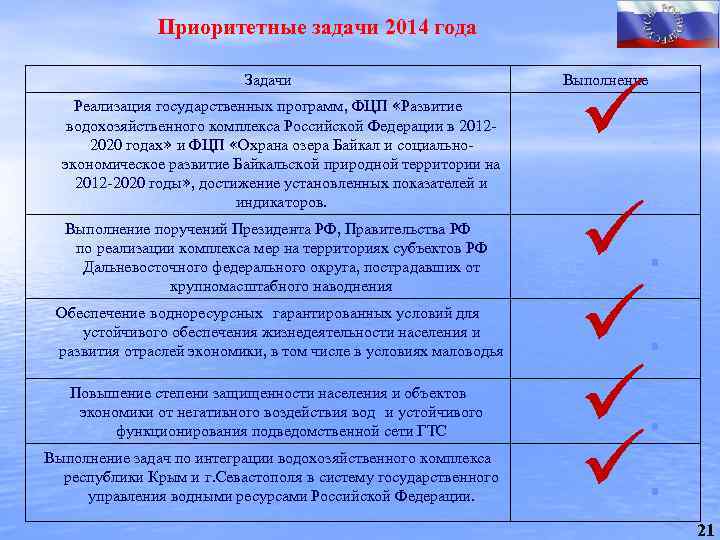 Приоритетные задачи 2014 года

| Задачи | Выполнение |
|---|---|
| Реализация государственных программ, ФЦП «Развитие водохозяйственного комплекса Российской Федерации в 2012-2020 годах» и ФЦП «Охрана озера Байкал и социально-экономическое развитие Байкальской природной территории на 2012-2020 годы», достижение установленных показателей и индикаторов. | ✓ |
| Выполнение поручений Президента РФ, Правительства РФ по реализации комплекса мер на территориях субъектов РФ Дальневосточного федерального округа, пострадавших от крупномасштабного наводнения | ✓ |
| Обеспечение водноресурсных гарантированных условий для устойчивого обеспечения жизнедеятельности населения и развития отраслей экономики, в том числе в условиях маловодья | ✓ |
| Повышение степени защищенности населения и объектов экономики от негативного воздействия вод и устойчивого функционирования подведомственной сети ГТС | ✓ |
| Выполнение задач по интеграции водохозяйственного комплекса республики Крым и г.Севастополя в систему государственного управления водными ресурсами Российской Федерации. | ✓ |

21